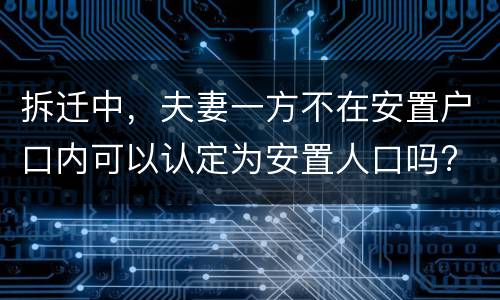 拆迁中，夫妻一方不在安置户口内可以认定为安置人口吗？